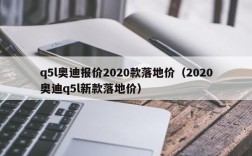 q5l奥迪报价2020款落地价（2020奥迪q5l新款落地价）